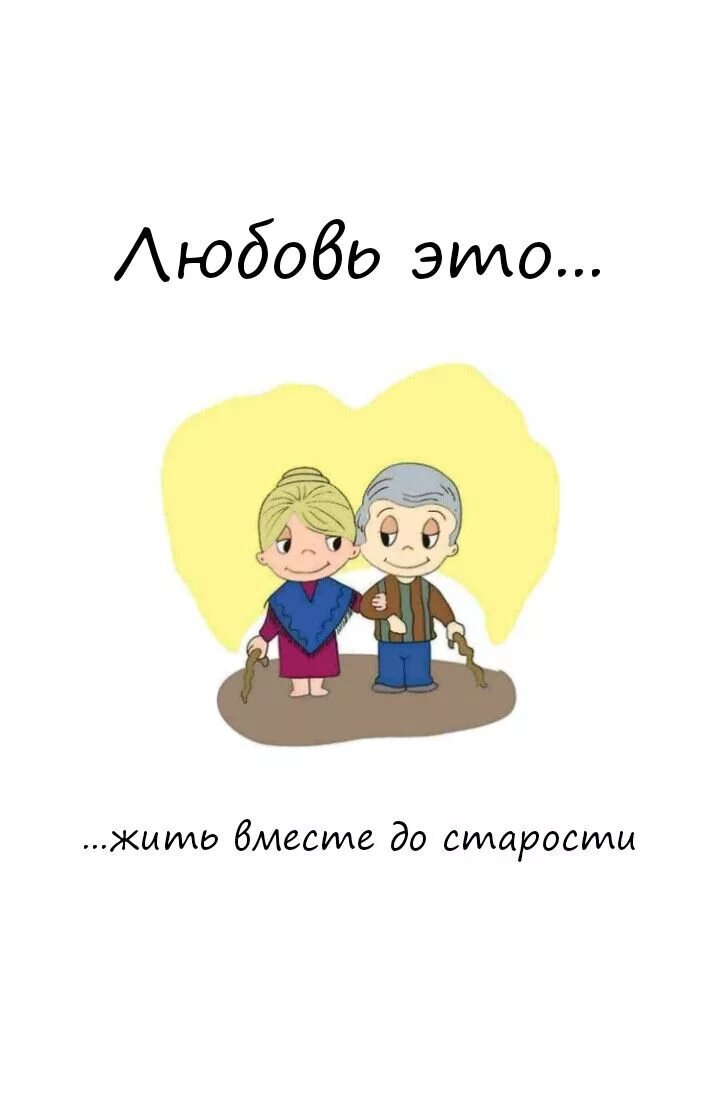 Любовь это...

...жить вместе до старости